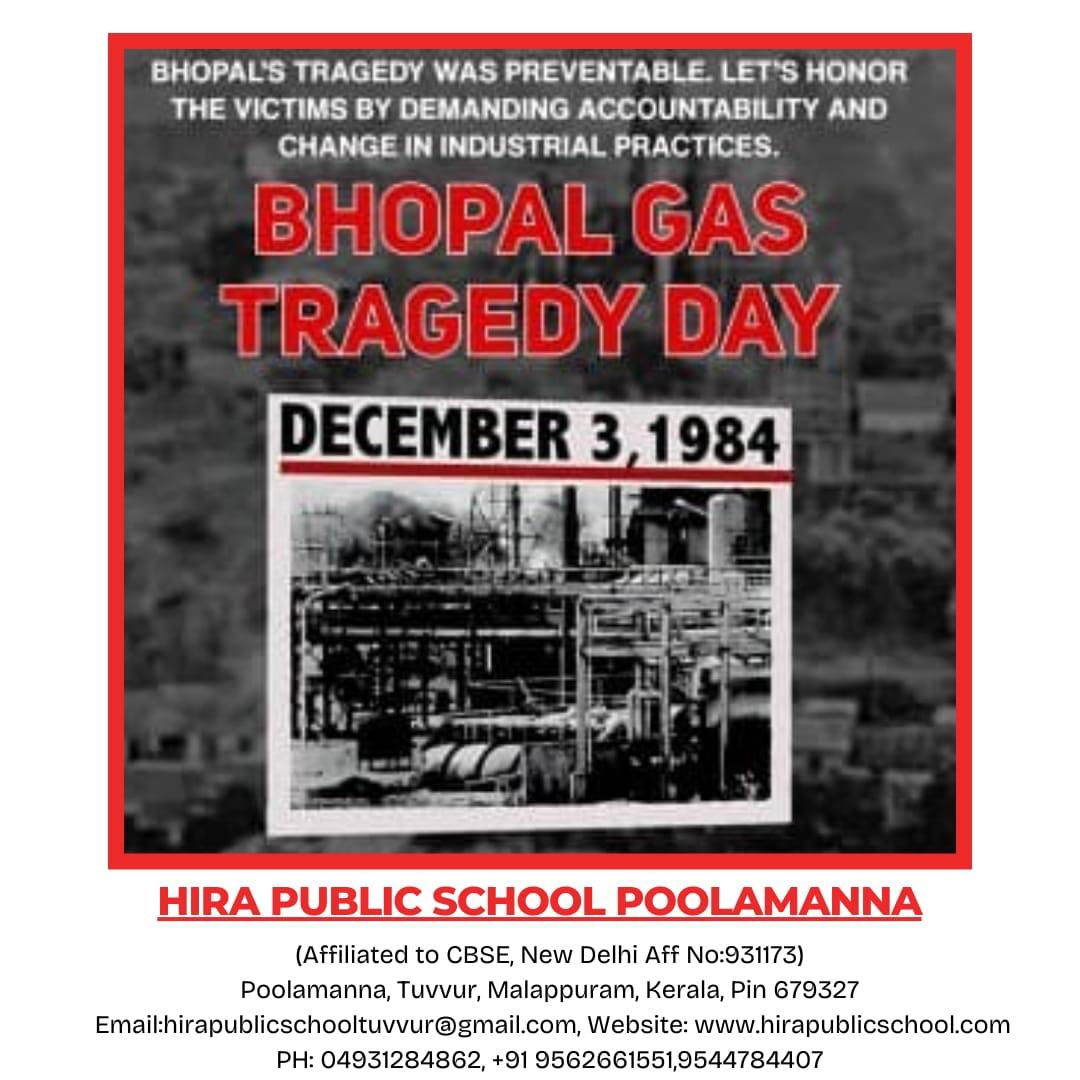 BHOPAL'S TRAGEDY WAS PREVENTABLE. LET'S HONOR THE VICTIMS BY DEMANDING ACCOUNTABILITY AND CHANGE IN INDUSTRIAL PRACTICES.

BHOPAL GAS TRAGEDY DAY

DECEMBER 3, 1984

HIRA PUBLIC SCHOOL POOLAMANNA

(Affiliated to CBSE, New Delhi Aff No:931173)
Poolamanna, Tuvvur, Malappuram, Kerala, Pin 679327
Email:hirapublicschooltuvvur@gmail.com, Website: www.hirapublicschool.com
PH: 04931284862, +91 9562661551,9544784407